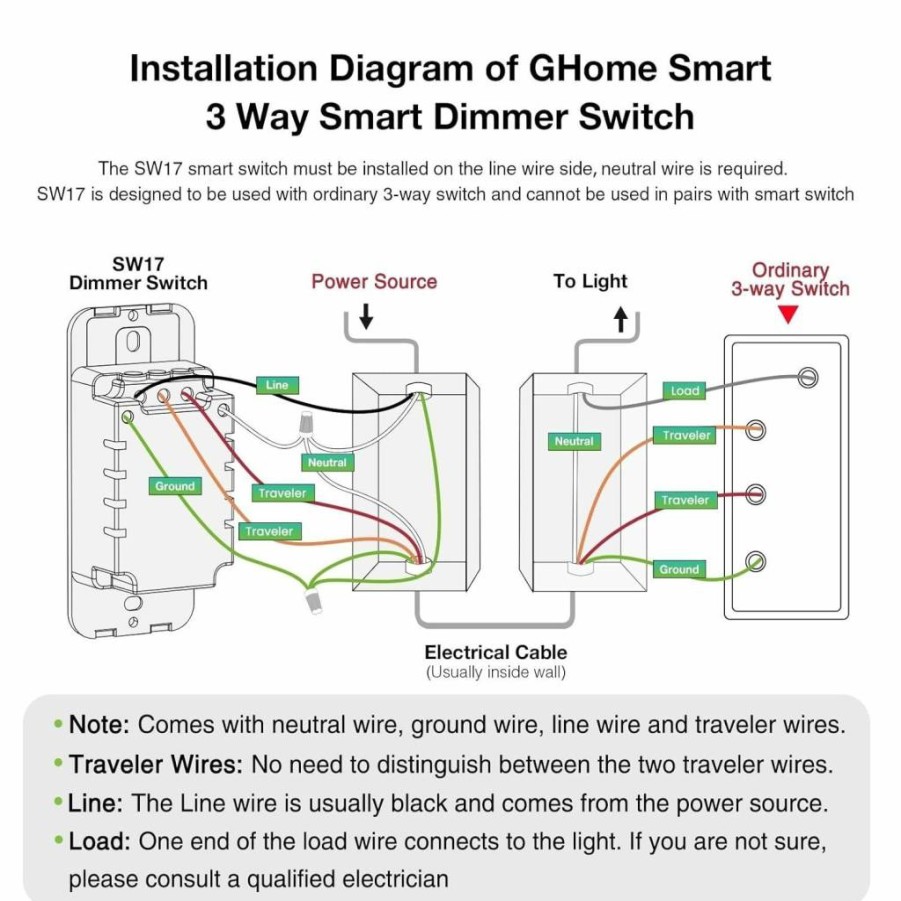 Installation Diagram of GHome Smart
3 Way Smart Dimmer Switch

The SW17 smart switch must be installed on the line wire side, neutral wire is required.
SW17 is designed to be used with ordinary 3-way switch and cannot be used in pairs with smart switch

SW17
Dimmer Switch

Power Source

To Light

Ordinary
3-way Switch

Line

Neutral

Ground

Traveler

Traveler

Load

Neutral

Traveler

Traveler

Ground

Electrical Cable
(Usually inside wall)

• Note: Comes with neutral wire, ground wire, line wire and traveler wires.
• Traveler Wires: No need to distinguish between the two traveler wires.
• Line: The Line wire is usually black and comes from the power source.
• Load: One end of the load wire connects to the light. If you are not sure, please consult a qualified electrician